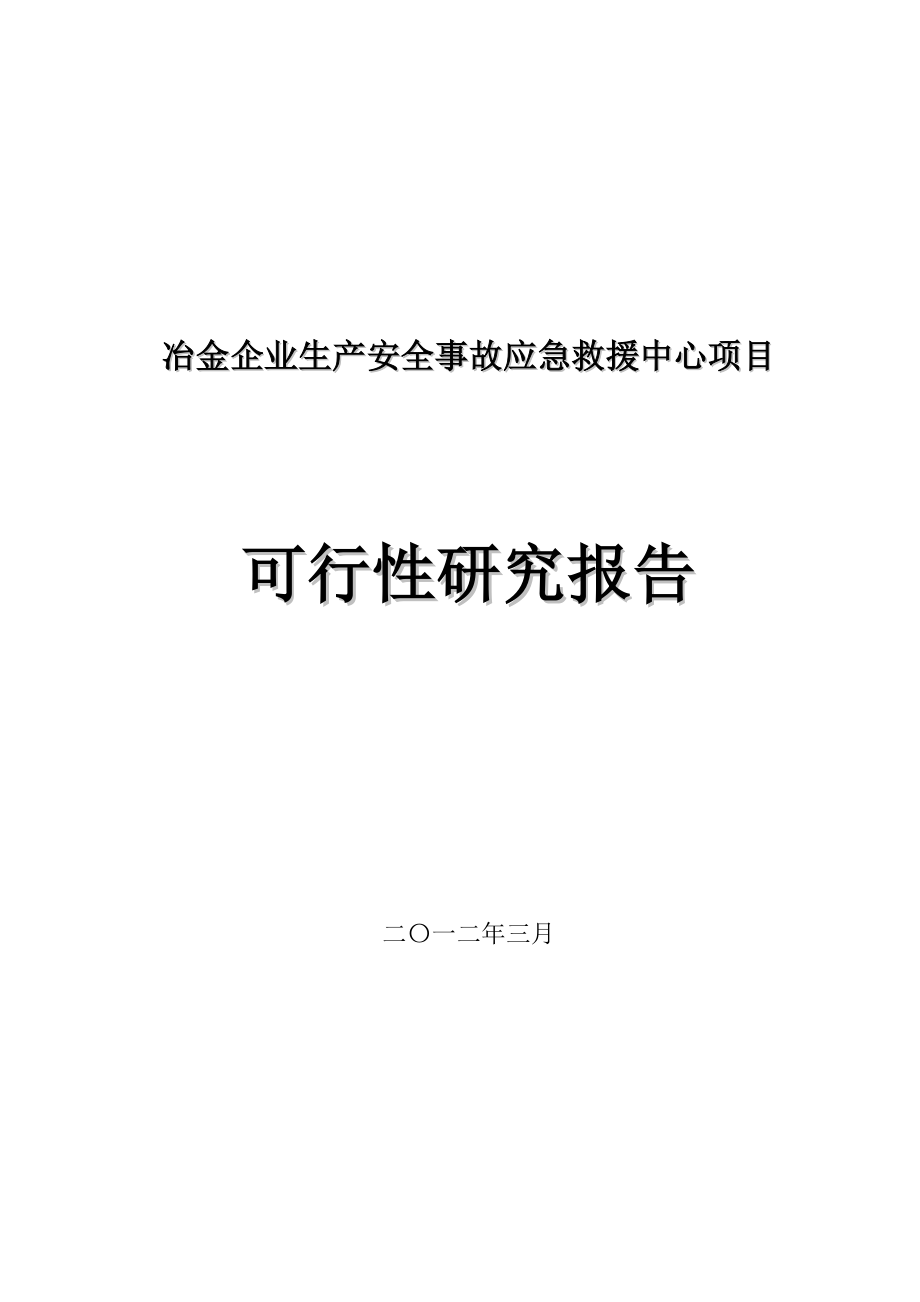 冶金企业生产安全事故应急救援中心项目

可行性研究报告

二〇一二年三月